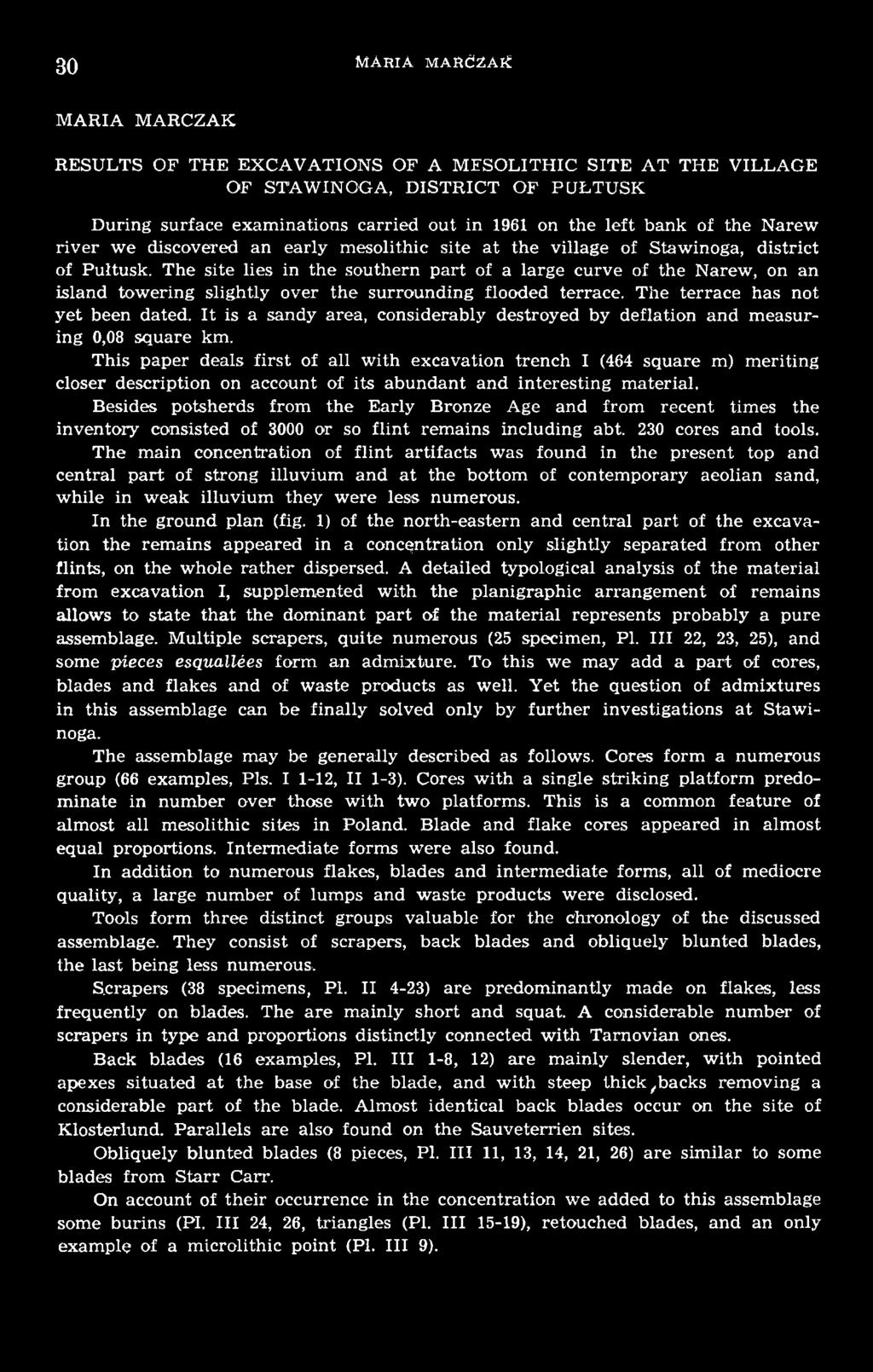 30 MARIA MARCZAK

MARIA MARCZAK

RESULTS OF THE EXCAVATIONS OF A MESOLITHIC SITE AT THE VILLAGE OF STAWINOGA, DISTRICT OF PUŁTUSK

During surface examinations carried out in 1961 on the left bank of the Narew river we discovered an early mesolithic site at the village of Stawinoga, district of Pułtusk. The site lies in the southern part of a large curve of the Narew, on an island towering slightly over the surrounding flooded terrace. The terrace has not yet been dated. It is a sandy area, considerably destroyed by deflation and measuring 0,08 square km.

This paper deals first of all with excavation trench I (464 square m) meriting closer description on account of its abundant and interesting material.

Besides potsherds from the Early Bronze Age and from recent times the inventory consisted of 3000 or so flint remains including abt. 230 cores and tools.

The main concentration of flint artifacts was found in the present top and central part of strong illuvium and at the bottom of contemporary aeolian sand, while in weak illuvium they were less numerous.

In the ground plan (fig. 1) of the north-eastern and central part of the excavation the remains appeared in a concentration only slightly separated from other flints, on the whole rather dispersed. A detailed typological analysis of the material from excavation I, supplemented with the planigraphic arrangement of remains allows to state that the dominant part of the material represents probably a pure assemblage. Multiple scrapers, quite numerous (25 specimen, Pl. III 22, 23, 25), and some pieces esquallées form an admixture. To this we may add a part of cores, blades and flakes and of waste products as well. Yet the question of admixtures in this assemblage can be finally solved only by further investigations at Stawinoga.

The assemblage may be generally described as follows. Cores form a numerous group (66 examples, Pls. I 1-12, II 1-3). Cores with a single striking platform predominate in number over those with two platforms. This is a common feature of almost all mesolithic sites in Poland. Blade and flake cores appeared in almost equal proportions. Intermediate forms were also found.

In addition to numerous flakes, blades and intermediate forms, all of mediocre quality, a large number of lumps and waste products were disclosed.

Tools form three distinct groups valuable for the chronology of the discussed assemblage. They consist of scrapers, back blades and obliquely blunted blades, the last being less numerous.

Scrapers (38 specimens, Pl. II 4-23) are predominantly made on flakes, less frequently on blades. The are mainly short and squat. A considerable number of scrapers in type and proportions distinctly connected with Tarnovian ones.

Back blades (16 examples, Pl. III 1-8, 12) are mainly slender, with pointed apexes situated at the base of the blade, and with steep thick,backs removing a considerable part of the blade. Almost identical back blades occur on the site of Klosterlund. Parallels are also found on the Sauveterrien sites.

Obliquely blunted blades (8 pieces, Pl. III 11, 13, 14, 21, 26) are similar to some blades from Starr Carr.

On account of their occurrence in the concentration we added to this assemblage some burins (Pl. III 24, 26, triangles (Pl. III 15-19), retouched blades, and an only example of a microlithic point (Pl. III 9).